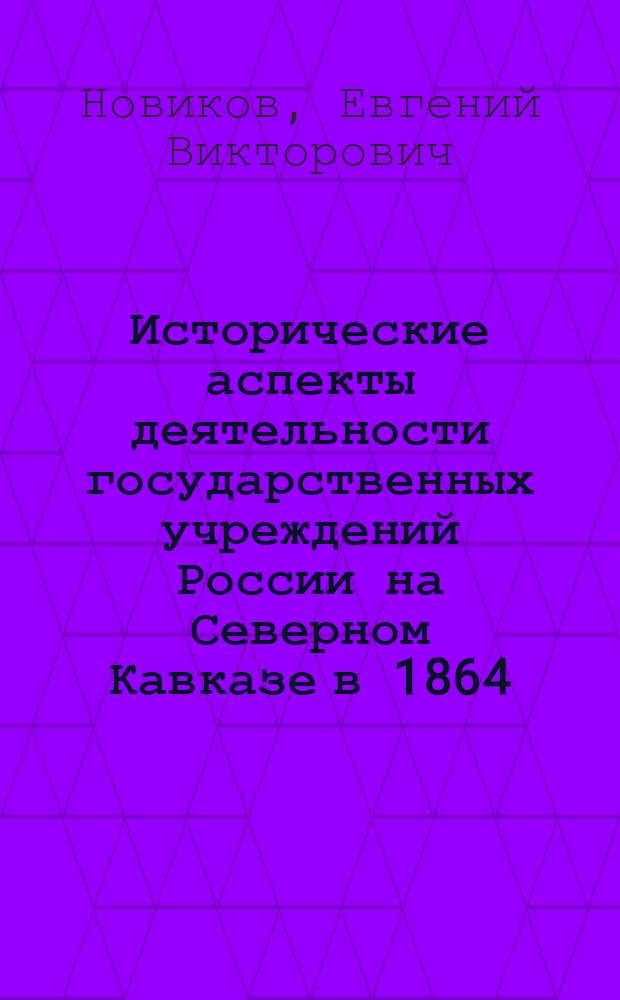 Новиков, Евгений Викторович

Исторические аспекты деятельности государственных учреждений России на Северном Кавказе в 1864